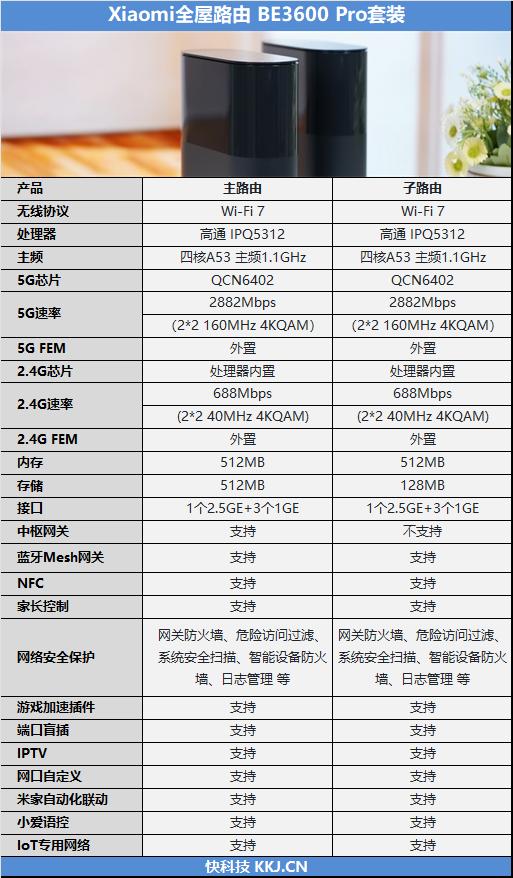 Xiaomi全屋路由 BE3600 Pro套装

| 产品 | 主路由 | 子路由 |
|---|---|---|
| 无线协议 | Wi-Fi 7 | Wi-Fi 7 |
| 处理器 | 高通 IPQ5312 | 高通 IPQ5312 |
| 主频 | 四核A53 主频1.1GHz | 四核A53 主频1.1GHz |
| 5G芯片 | QCN6402 | QCN6402 |
| 5G速率 | 2882Mbps (2*2 160MHz 4KQAM) | 2882Mbps (2*2 160MHz 4KQAM) |
| 5G FEM | 外置 | 外置 |
| 2.4G芯片 | 处理器内置 | 处理器内置 |
| 2.4G速率 | 688Mbps (2*2 40MHz 4KQAM) | 688Mbps (2*2 40MHz 4KQAM) |
| 2.4G FEM | 外置 | 外置 |
| 内存 | 512MB | 512MB |
| 存储 | 512MB | 128MB |
| 接口 | 1个2.5GE+3个1GE | 1个2.5GE+3个1GE |
| 中枢网关 | 支持 | 不支持 |
| 蓝牙Mesh网关 | 支持 | 支持 |
| NFC | 支持 | 支持 |
| 家长控制 | 支持 | 支持 |
| 网络安全保护 | 网关防火墙、危险访问过滤、系统安全扫描、智能设备防火墙、日志管理 等 | 网关防火墙、危险访问过滤、系统安全扫描、智能设备防火墙、日志管理 等 |
| 游戏加速插件 | 支持 | 支持 |
| 端口盲插 | 支持 | 支持 |
| IPTV | 支持 | 支持 |
| 网口自定义 | 支持 | 支持 |
| 米家自动化联动 | 支持 | 支持 |
| 小爱语控 | 支持 | 支持 |
| IoT专用网络 | 支持 | 支持 |

快科技 KKJ.CN